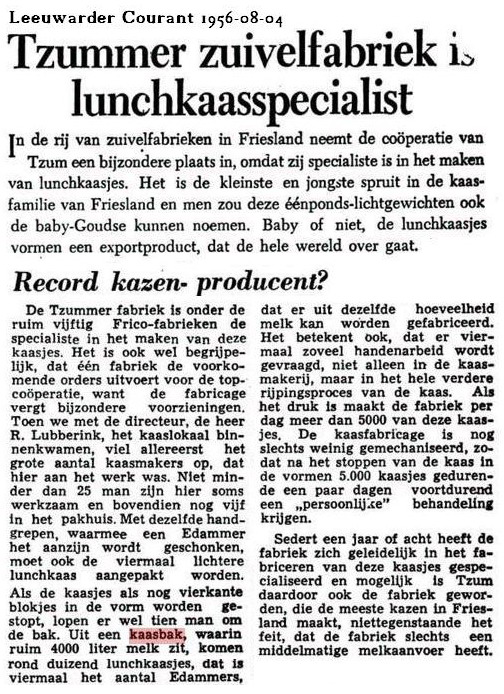 Leeuwarder Courant 1956-08-04

Tzummer zuivelfabriek is lunchkaasspecialist

In de rij van zuivelfabrieken in Friesland neemt de coöperatie van Tzum een bijzondere plaats in, omdat zij specialiste is in het maken van lunchkaasjes. Het is de kleinste en jongste spruit in de kaasfamilie van Friesland en men zou deze éénponds-lichtgewichten ook de baby-Goudse kunnen noemen. Baby of niet, de lunchkaasjes vormen een exportproduct, dat de hele wereld over gaat.

Record kazen- producent?

De Tzummer fabriek is onder de ruim vijftig Frico-fabrieken de specialiste in het maken van deze kaasjes. Het is ook wel begrijpelijk, dat één fabriek de voorkomende orders uitvoert voor de topcoöperatie, want de fabricage vergt bijzondere voorzieningen. Toen we met de directeur, de heer R. Lubberink, het kaaslokaal binnenkwamen, viel allereerst het grote aantal kaasmakers op, dat hier aan het werk was. Niet minder dan 25 man zijn hier soms werkzaam en bovendien nog vijf in het pakhuis. Met dezelfde handgrepen, waarmee een Edammer het aanzijn wordt geschonken, moet ook de viermaal lichtere lunchkaas aangepakt worden. Als de kaasjes als nog vierkante blokjes in de vorm worden gestopt, lopen er wel tien man om de bak. Uit een kaasbak, waarin ruim 4000 liter melk zit, komen rond duizend lunchkaasjes, dat is viermaal het aantal Edammers, dat er uit dezelfde hoeveelheid melk kan worden gefabriceerd. Het betekent ook, dat er viermaal zoveel handenarbeid wordt gevraagd, niet alleen in de kaasmakerij, maar in het hele verdere rijpingsproces van de kaas. Als het druk is maakt de fabriek per dag meer dan 5000 van deze kaasjes. De kaasfabricage is nog slechts weinig gemechaniseerd, zodat na het stoppen van de kaas in de vormen 5.000 kaasjes gedurende een paar dagen voortdurend een „persoonlijke" behandeling krijgen.

Sedert een jaar of acht heeft de fabriek zich geleidelijk in het fabriceren van deze kaasjes gespecialiseerd en mogelijk is Tzum daardoor ook de fabriek geworden, die de meeste kazen in Friesland maakt, niettegenstaande het feit, dat de fabriek slechts een middelmatige melkaanvoer heeft.